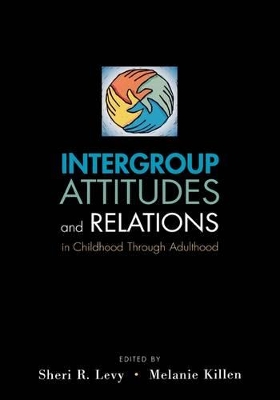 INTERGROUP
ATTITUDES
and RELATIONS
in Childhood Through Adulthood

EDITED BY
Sheri R. Levy • Melanie Killen